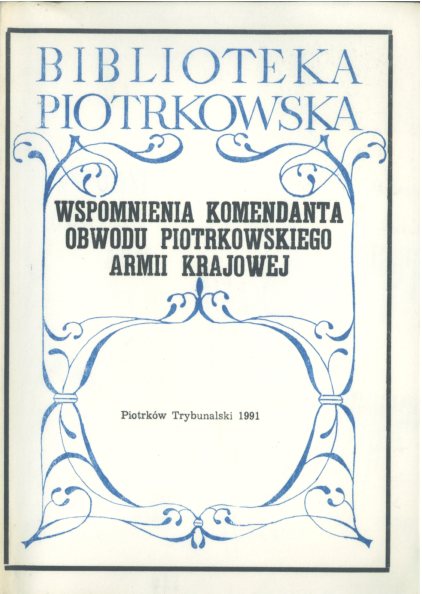 BIBLIOTEKA
PIOTRKOWSKA

WSPOMNIENIA KOMENDANTA
OBWODU PIOTRKOWSKIEGO
ARMII KRAJOWEJ

Piotrków Trybunalski 1991